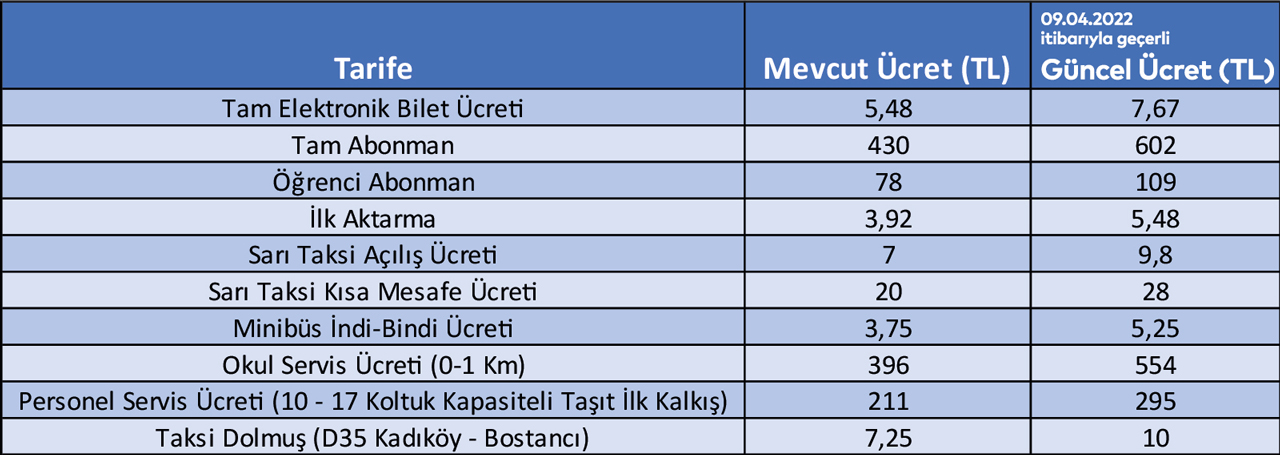 | Tarife | Mevcut Ücret (TL) | 09.04.2022 itibarıyla geçerli Güncel Ücret (TL) |
|---|---|---|
| Tam Elektronik Bilet Ücreti | 5,48 | 7,67 |
| Tam Abonman | 430 | 602 |
| Öğrenci Abonman | 78 | 109 |
| İlk Aktarma | 3,92 | 5,48 |
| Sarı Taksi Açılış Ücreti | 7 | 9,8 |
| Sarı Taksi Kısa Mesafe Ücreti | 20 | 28 |
| Minibüs İndi-Bindi Ücreti | 3,75 | 5,25 |
| Okul Servis Ücreti (0-1 Km) | 396 | 554 |
| Personel Servis Ücreti (10 - 17 Koltuk Kapasiteli Taşıt İlk Kalkış) | 211 | 295 |
| Taksi Dolmuş (D35 Kadıköy - Bostancı) | 7,25 | 10 |